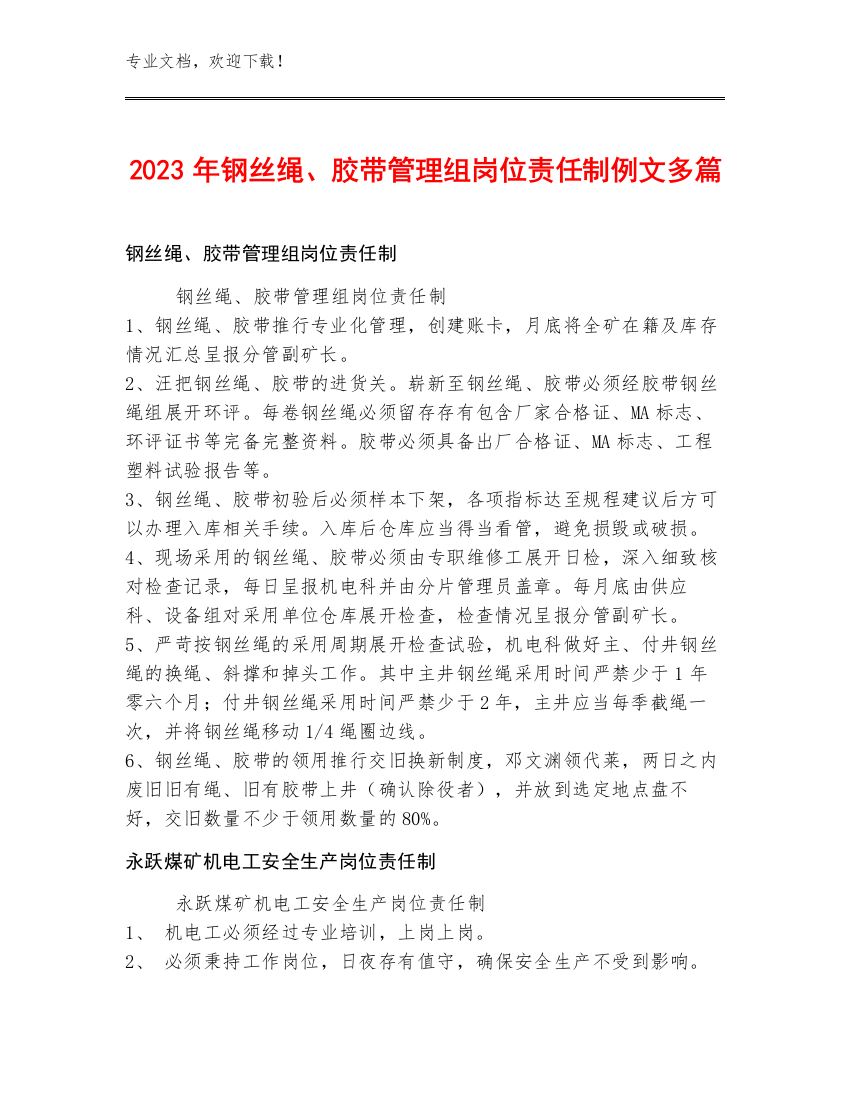 专业文档，欢迎下载！

2023 年钢丝绳、胶带管理组岗位责任制例文多篇

钢丝绳、胶带管理组岗位责任制

钢丝绳、胶带管理组岗位责任制
1、钢丝绳、胶带推行专业化管理，创建账卡，月底将全矿在籍及库存情况汇总呈报分管副矿长。
2、汪把钢丝绳、胶带的进货关。崭新至钢丝绳、胶带必须经胶带钢丝绳组展开环评。每卷钢丝绳必须留存存有包含厂家合格证、MA 标志、环评证书等完备完整资料。胶带必须具备出厂合格证、MA 标志、工程塑料试验报告等。
3、钢丝绳、胶带初验后必须样本下架，各项指标达至规程建议后方可以办理入库相关手续。入库后仓库应当得当看管，避免损毁或破损。
4、现场采用的钢丝绳、胶带必须由专职维修工展开日检，深入细致核对检查记录，每日呈报机电科并由分片管理员盖章。每月底由供应科、设备组对采用单位仓库展开检查，检查情况呈报分管副矿长。
5、严苛按钢丝绳的采用周期展开检查试验，机电科做好主、付井钢丝绳的换绳、斜撑和掉头工作。其中主井钢丝绳采用时间严禁少于 1 年零六个月；付井钢丝绳采用时间严禁少于 2 年，主井应当每季截绳一次，并将钢丝绳移动 1/4 绳圈边线。
6、钢丝绳、胶带的领用推行交旧换新制度，邓文渊领代莱，两日之内废旧旧有绳、旧有胶带上井（确认除役者），并放到选定地点盘不好，交旧数量不少于领用数量的 80%。

永跃煤矿机电工安全生产岗位责任制

永跃煤矿机电工安全生产岗位责任制
1、 机电工必须经过专业培训，上岗上岗。
2、 必须秉持工作岗位，日夜存有值守，确保安全生产不受到影响。